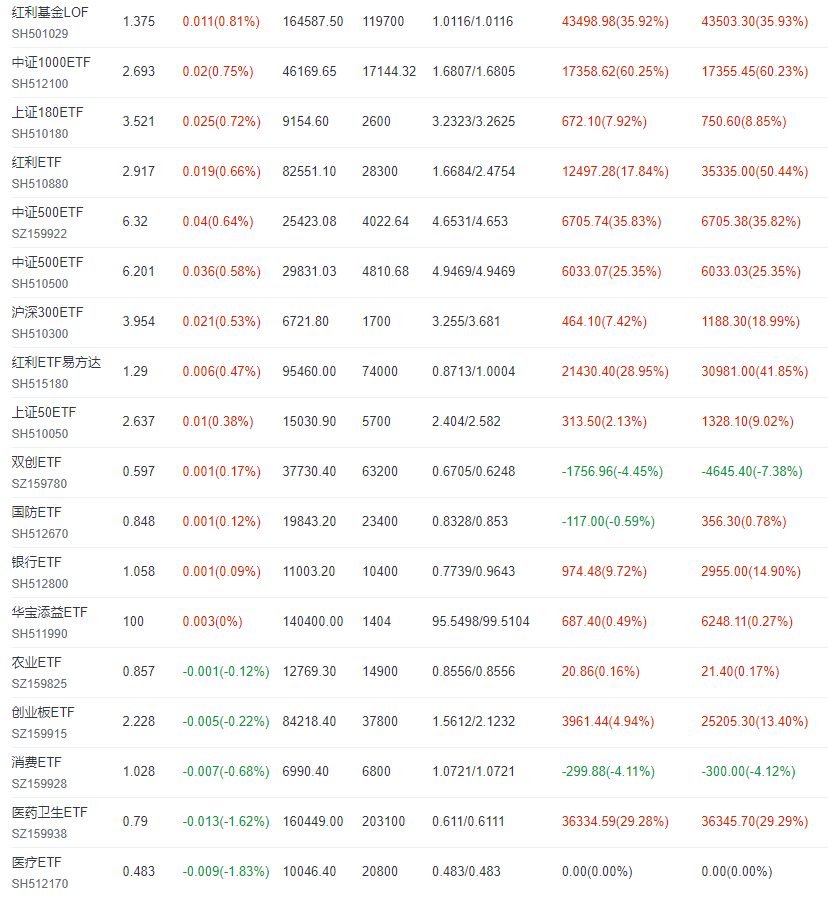 | | | | | | | | |
|---|---|---|---|---|---|---|---|
| 红利基金LOF SH501029 | 1.375 | 0.011(0.81%) | 164587.50 | 119700 | 1.0116/1.0116 | 43498.98(35.92%) | 43503.30(35.93%) |
| 中证1000ETF SH512100 | 2.693 | 0.02(0.75%) | 46169.65 | 17144.32 | 1.6807/1.6805 | 17358.62(60.25%) | 17355.45(60.23%) |
| 上证180ETF SH510180 | 3.521 | 0.025(0.72%) | 9154.60 | 2600 | 3.2323/3.2625 | 672.10(7.92%) | 750.60(8.85%) |
| 红利ETF SH510880 | 2.917 | 0.019(0.66%) | 82551.10 | 28300 | 1.6684/2.4754 | 12497.28(17.84%) | 35335.00(50.44%) |
| 中证500ETF SZ159922 | 6.32 | 0.04(0.64%) | 25423.08 | 4022.64 | 4.6531/4.653 | 6705.74(35.83%) | 6705.38(35.82%) |
| 中证500ETF SH510500 | 6.201 | 0.036(0.58%) | 29831.03 | 4810.68 | 4.9469/4.9469 | 6033.07(25.35%) | 6033.03(25.35%) |
| 沪深300ETF SH510300 | 3.954 | 0.021(0.53%) | 6721.80 | 1700 | 3.255/3.681 | 464.10(7.42%) | 1188.30(18.99%) |
| 红利ETF易方达 SH515180 | 1.29 | 0.006(0.47%) | 95460.00 | 74000 | 0.8713/1.0004 | 21430.40(28.95%) | 30981.00(41.85%) |
| 上证50ETF SH510050 | 2.637 | 0.01(0.38%) | 15030.90 | 5700 | 2.404/2.582 | 313.50(2.13%) | 1328.10(9.02%) |
| 双创ETF SZ159780 | 0.597 | 0.001(0.17%) | 37730.40 | 63200 | 0.6705/0.6248 | -1756.96(-4.45%) | -4645.40(-7.38%) |
| 国防ETF SH512670 | 0.848 | 0.001(0.12%) | 19843.20 | 23400 | 0.8328/0.853 | -117.00(-0.59%) | 356.30(0.78%) |
| 银行ETF SH512800 | 1.058 | 0.001(0.09%) | 11003.20 | 10400 | 0.7739/0.9643 | 974.48(9.72%) | 2955.00(14.90%) |
| 华宝添益ETF SH511990 | 100 | 0.003(0%) | 140400.00 | 1404 | 95.5498/99.5104 | 687.40(0.49%) | 6248.11(0.27%) |
| 农业ETF SZ159825 | 0.857 | -0.001(-0.12%) | 12769.30 | 14900 | 0.8556/0.8556 | 20.86(0.16%) | 21.40(0.17%) |
| 创业板ETF SZ159915 | 2.228 | -0.005(-0.22%) | 84218.40 | 37800 | 1.5612/2.1232 | 3961.44(4.94%) | 25205.30(13.40%) |
| 消费ETF SZ159928 | 1.028 | -0.007(-0.68%) | 6990.40 | 6800 | 1.0721/1.0721 | -299.88(-4.11%) | -300.00(-4.12%) |
| 医药卫生ETF SZ159938 | 0.79 | -0.013(-1.62%) | 160449.00 | 203100 | 0.611/0.6111 | 36334.59(29.28%) | 36345.70(29.29%) |
| 医疗ETF SH512170 | 0.483 | -0.009(-1.83%) | 10046.40 | 20800 | 0.483/0.483 | 0.00(0.00%) | 0.00(0.00%) |